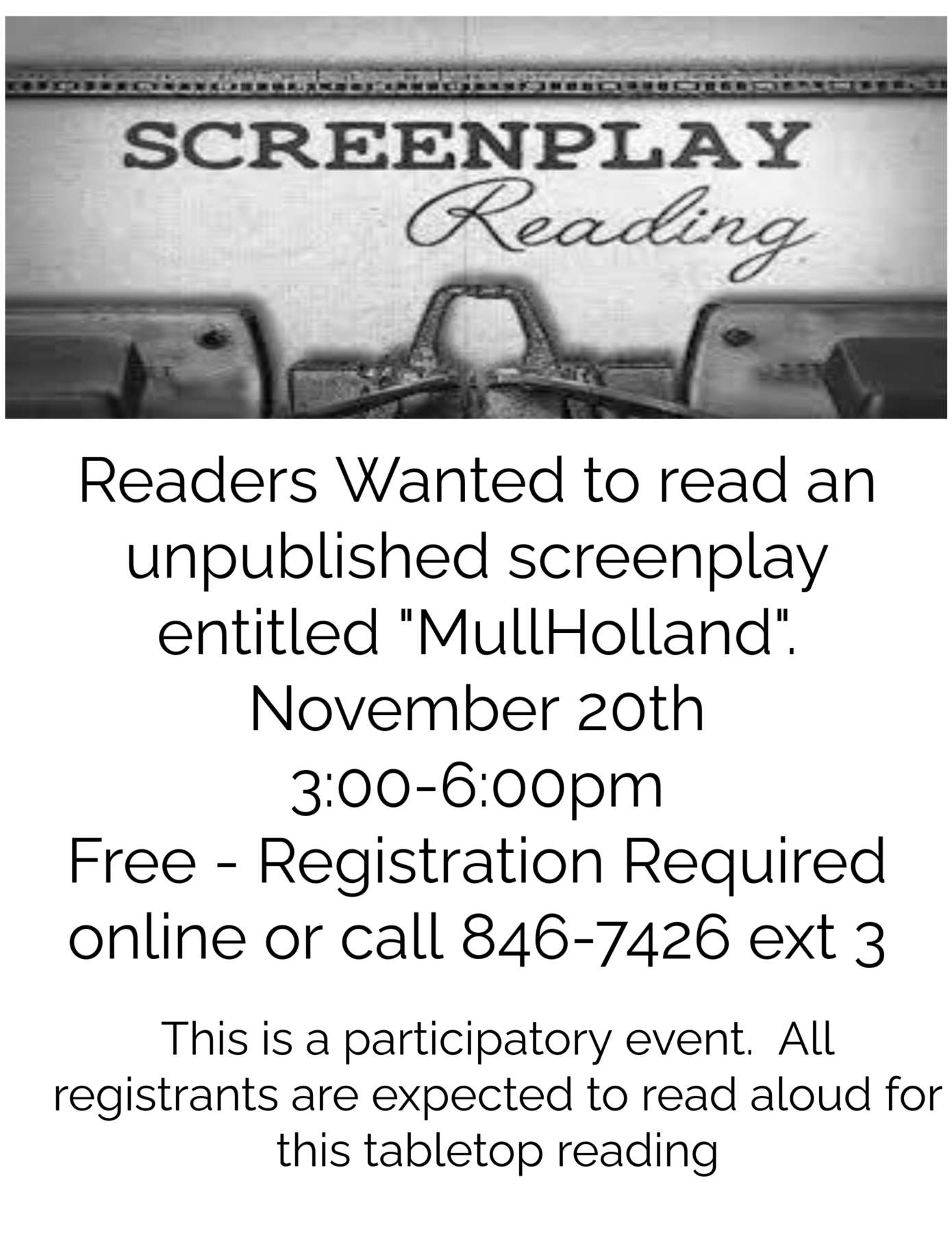 SCREENPLAY
Reading

Readers Wanted to read an unpublished screenplay entitled "MullHolland".
November 20th
3:00-6:00pm
Free - Registration Required online or call 846-7426 ext 3

This is a participatory event. All registrants are expected to read aloud for this tabletop reading